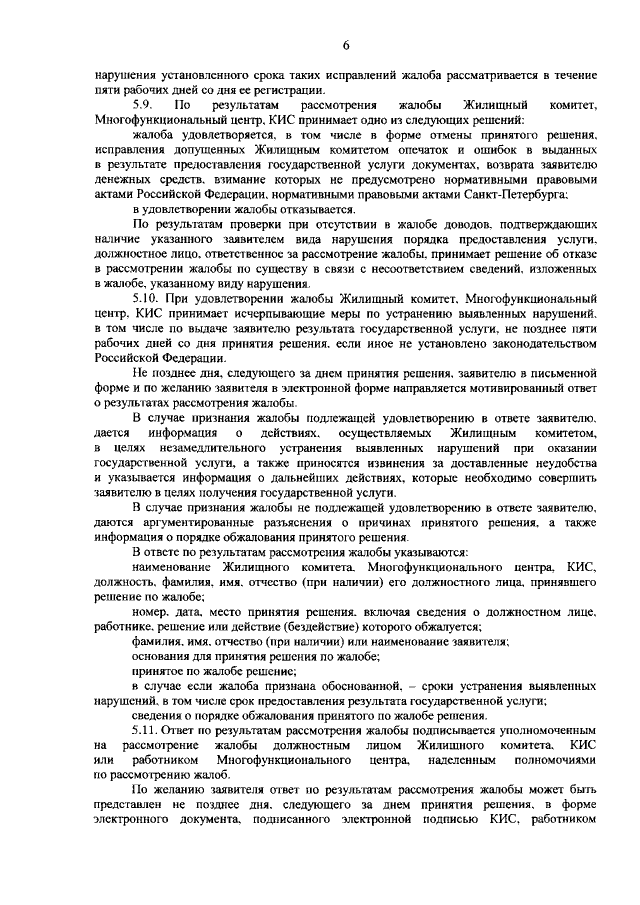 6

нарушения установленного срока таких исправлений жалоба рассматривается в течение пяти рабочих дней со дня ее регистрации.

5.9. По результатам рассмотрения жалобы Жилищный комитет, Многофункциональный центр, КИС принимает одно из следующих решений:

жалоба удовлетворяется, в том числе в форме отмены принятого решения, исправления допущенных Жилищным комитетом опечаток и ошибок в выданных в результате предоставления государственной услуги документах, возврата заявителю денежных средств, взимание которых не предусмотрено нормативными правовыми актами Российской Федерации, нормативными правовыми актами Санкт-Петербурга;

в удовлетворении жалобы отказывается.

По результатам проверки при отсутствии в жалобе доводов, подтверждающих наличие указанного заявителем вида нарушения порядка предоставления услуги, должностное лицо, ответственное за рассмотрение жалобы, принимает решение об отказе в рассмотрении жалобы по существу в связи с несоответствием сведений, изложенных в жалобе, указанному виду нарушения.

5.10. При удовлетворении жалобы Жилищный комитет, Многофункциональный центр, КИС принимает исчерпывающие меры по устранению выявленных нарушений, в том числе по выдаче заявителю результата государственной услуги, не позднее пяти рабочих дней со дня принятия решения, если иное не установлено законодательством Российской Федерации.

Не позднее дня, следующего за днем принятия решения, заявителю в письменной форме и по желанию заявителя в электронной форме направляется мотивированный ответ о результатах рассмотрения жалобы.

В случае признания жалобы подлежащей удовлетворению в ответе заявителю, дается информация о действиях, осуществляемых Жилищным комитетом, в целях незамедлительного устранения выявленных нарушений при оказании государственной услуги, а также приносятся извинения за доставленные неудобства и указывается информация о дальнейших действиях, которые необходимо совершить заявителю в целях получения государственной услуги.

В случае признания жалобы не подлежащей удовлетворению в ответе заявителю, даются аргументированные разъяснения о причинах принятого решения, а также информация о порядке обжалования принятого решения.

В ответе по результатам рассмотрения жалобы указываются:

наименование Жилищного комитета, Многофункционального центра, КИС, должность, фамилия, имя, отчество (при наличии) его должностного лица, принявшего решение по жалобе;

номер, дата, место принятия решения, включая сведения о должностном лице, работнике, решение или действие (бездействие) которого обжалуется;

фамилия, имя, отчество (при наличии) или наименование заявителя;

основания для принятия решения по жалобе;

принятое по жалобе решение;

в случае если жалоба признана обоснованной, – сроки устранения выявленных нарушений, в том числе срок предоставления результата государственной услуги;

сведения о порядке обжалования принятого по жалобе решения.

5.11. Ответ по результатам рассмотрения жалобы подписывается уполномоченным на рассмотрение жалобы должностным лицом Жилищного комитета, КИС или работником Многофункционального центра, наделенным полномочиями по рассмотрению жалоб.

По желанию заявителя ответ по результатам рассмотрения жалобы может быть представлен не позднее дня, следующего за днем принятия решения, в форме электронного документа, подписанного электронной подписью КИС, работником